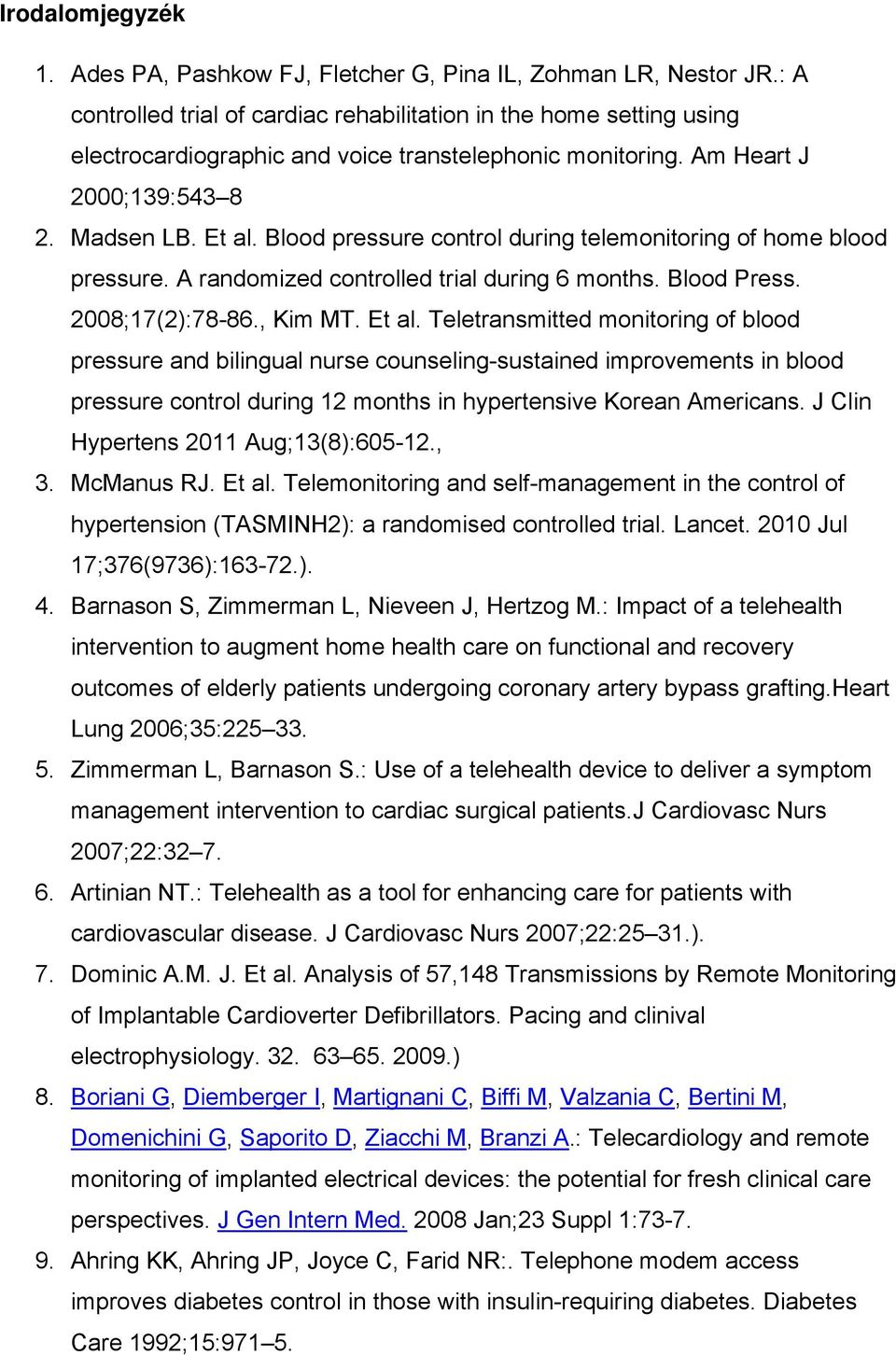 Irodalomjegyzék

1. Ades PA, Pashkow FJ, Fletcher G, Pina IL, Zohman LR, Nestor JR.: A controlled trial of cardiac rehabilitation in the home setting using electrocardiographic and voice transtelephonic monitoring. Am Heart J 2000;139:543–8

2. Madsen LB. Et al. Blood pressure control during telemonitoring of home blood pressure. A randomized controlled trial during 6 months. Blood Press. 2008;17(2):78-86., Kim MT. Et al. Teletransmitted monitoring of blood pressure and bilingual nurse counseling-sustained improvements in blood pressure control during 12 months in hypertensive Korean Americans. J Clin Hypertens 2011 Aug;13(8):605-12.,

3. McManus RJ. Et al. Telemonitoring and self-management in the control of hypertension (TASMINH2): a randomised controlled trial. Lancet. 2010 Jul 17;376(9736):163-72.).

4. Barnason S, Zimmerman L, Nieveen J, Hertzog M.: Impact of a telehealth intervention to augment home health care on functional and recovery outcomes of elderly patients undergoing coronary artery bypass grafting.Heart Lung 2006;35:225–33.

5. Zimmerman L, Barnason S.: Use of a telehealth device to deliver a symptom management intervention to cardiac surgical patients.J Cardiovasc Nurs 2007;22:32–7.

6. Artinian NT.: Telehealth as a tool for enhancing care for patients with cardiovascular disease. J Cardiovasc Nurs 2007;22:25–31.).

7. Dominic A.M. J. Et al. Analysis of 57,148 Transmissions by Remote Monitoring of Implantable Cardioverter Defibrillators. Pacing and clinival electrophysiology. 32. 63–65. 2009.)

8. Boriani G, Diemberger I, Martignani C, Biffi M, Valzania C, Bertini M, Domenichini G, Saporito D, Ziacchi M, Branzi A.: Telecardiology and remote monitoring of implanted electrical devices: the potential for fresh clinical care perspectives. J Gen Intern Med. 2008 Jan;23 Suppl 1:73-7.

9. Ahring KK, Ahring JP, Joyce C, Farid NR:. Telephone modem access improves diabetes control in those with insulin-requiring diabetes. Diabetes Care 1992;15:971–5.